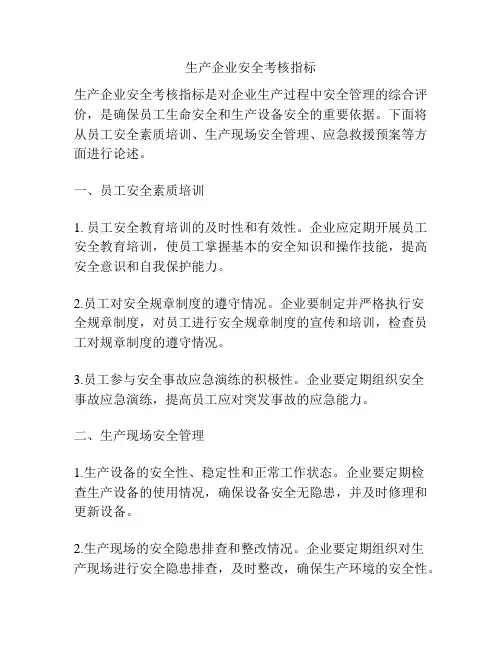 生产企业安全考核指标

生产企业安全考核指标是对企业生产过程中安全管理的综合评价，是确保员工生命安全和生产设备安全的重要依据。下面将从员工安全素质培训、生产现场安全管理、应急救援预案等方面进行论述。

一、员工安全素质培训

1. 员工安全教育培训的及时性和有效性。企业应定期开展员工安全教育培训，使员工掌握基本的安全知识和操作技能，提高安全意识和自我保护能力。

2.员工对安全规章制度的遵守情况。企业要制定并严格执行安全规章制度，对员工进行安全规章制度的宣传和培训，检查员工对规章制度的遵守情况。

3.员工参与安全事故应急演练的积极性。企业要定期组织安全事故应急演练，提高员工应对突发事故的应急能力。

二、生产现场安全管理

1.生产设备的安全性、稳定性和正常工作状态。企业要定期检查生产设备的使用情况，确保设备安全无隐患，并及时修理和更新设备。

2.生产现场的安全隐患排查和整改情况。企业要定期组织对生产现场进行安全隐患排查，及时整改，确保生产环境的安全性。